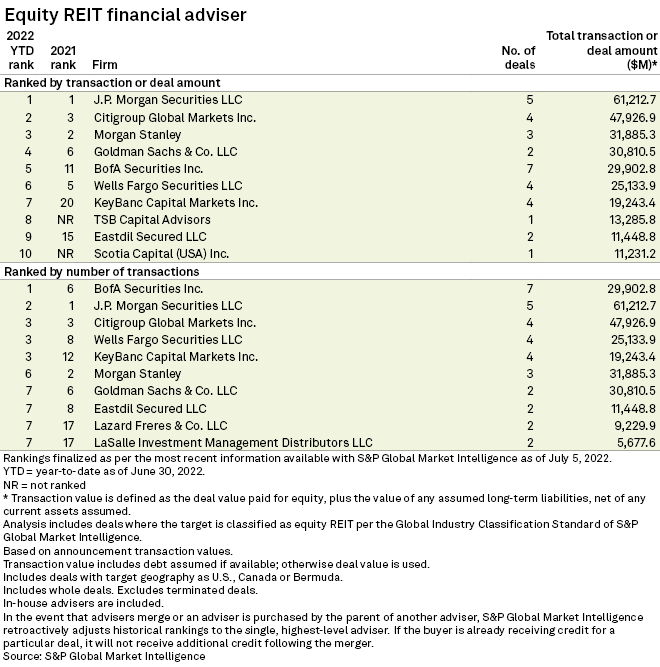 Equity REIT financial adviser

| 2022 YTD rank | 2021 rank | Firm | No. of deals | Total transaction or deal amount ($M)* |
|---|---|---|---|---|
| Ranked by transaction or deal amount | | | | |
| 1 | 1 | J.P. Morgan Securities LLC | 5 | 61,212.7 |
| 2 | 3 | Citigroup Global Markets Inc. | 4 | 47,926.9 |
| 3 | 2 | Morgan Stanley | 3 | 31,885.3 |
| 4 | 6 | Goldman Sachs & Co. LLC | 2 | 30,810.5 |
| 5 | 11 | BofA Securities Inc. | 7 | 29,902.8 |
| 6 | 5 | Wells Fargo Securities LLC | 4 | 25,133.9 |
| 7 | 20 | KeyBanc Capital Markets Inc. | 4 | 19,243.4 |
| 8 | NR | TSB Capital Advisors | 1 | 13,285.8 |
| 9 | 15 | Eastdil Secured LLC | 2 | 11,448.8 |
| 10 | NR | Scotia Capital (USA) Inc. | 1 | 11,231.2 |
| Ranked by number of transactions | | | | |
| 1 | 6 | BofA Securities Inc. | 7 | 29,902.8 |
| 2 | 1 | J.P. Morgan Securities LLC | 5 | 61,212.7 |
| 3 | 3 | Citigroup Global Markets Inc. | 4 | 47,926.9 |
| 3 | 8 | Wells Fargo Securities LLC | 4 | 25,133.9 |
| 3 | 12 | KeyBanc Capital Markets Inc. | 4 | 19,243.4 |
| 6 | 2 | Morgan Stanley | 3 | 31,885.3 |
| 7 | 6 | Goldman Sachs & Co. LLC | 2 | 30,810.5 |
| 7 | 8 | Eastdil Secured LLC | 2 | 11,448.8 |
| 7 | 17 | Lazard Freres & Co. LLC | 2 | 9,229.9 |
| 7 | 17 | LaSalle Investment Management Distributors LLC | 2 | 5,677.6 |

Rankings finalized as per the most recent information available with S&P Global Market Intelligence as of July 5, 2022.
YTD = year-to-date as of June 30, 2022.
NR = not ranked
* Transaction value is defined as the deal value paid for equity, plus the value of any assumed long-term liabilities, net of any current assets assumed.
Analysis includes deals where the target is classified as equity REIT per the Global Industry Classification Standard of S&P Global Market Intelligence.
Based on announcement transaction values.
Transaction value includes debt assumed if available; otherwise deal value is used.
Includes deals with target geography as U.S., Canada or Bermuda.
Includes whole deals. Excludes terminated deals.
In-house advisers are included.
In the event that advisers merge or an adviser is purchased by the parent of another adviser, S&P Global Market Intelligence retroactively adjusts historical rankings to the single, highest-level adviser. If the buyer is already receiving credit for a particular deal, it will not receive additional credit following the merger.
Source: S&P Global Market Intelligence